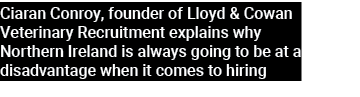 Ciaran Conroy, founder of Lloyd & Cowan Veterinary Recruitment explains why Northern Ireland is always going to be at a disadvantage when it comes to hiring